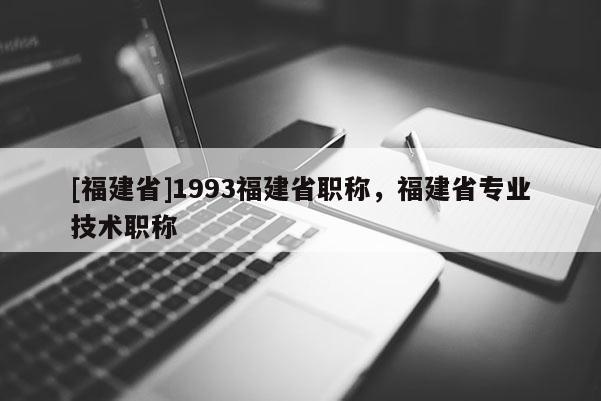 [福建省]1993福建省职称，福建省专业技术职称